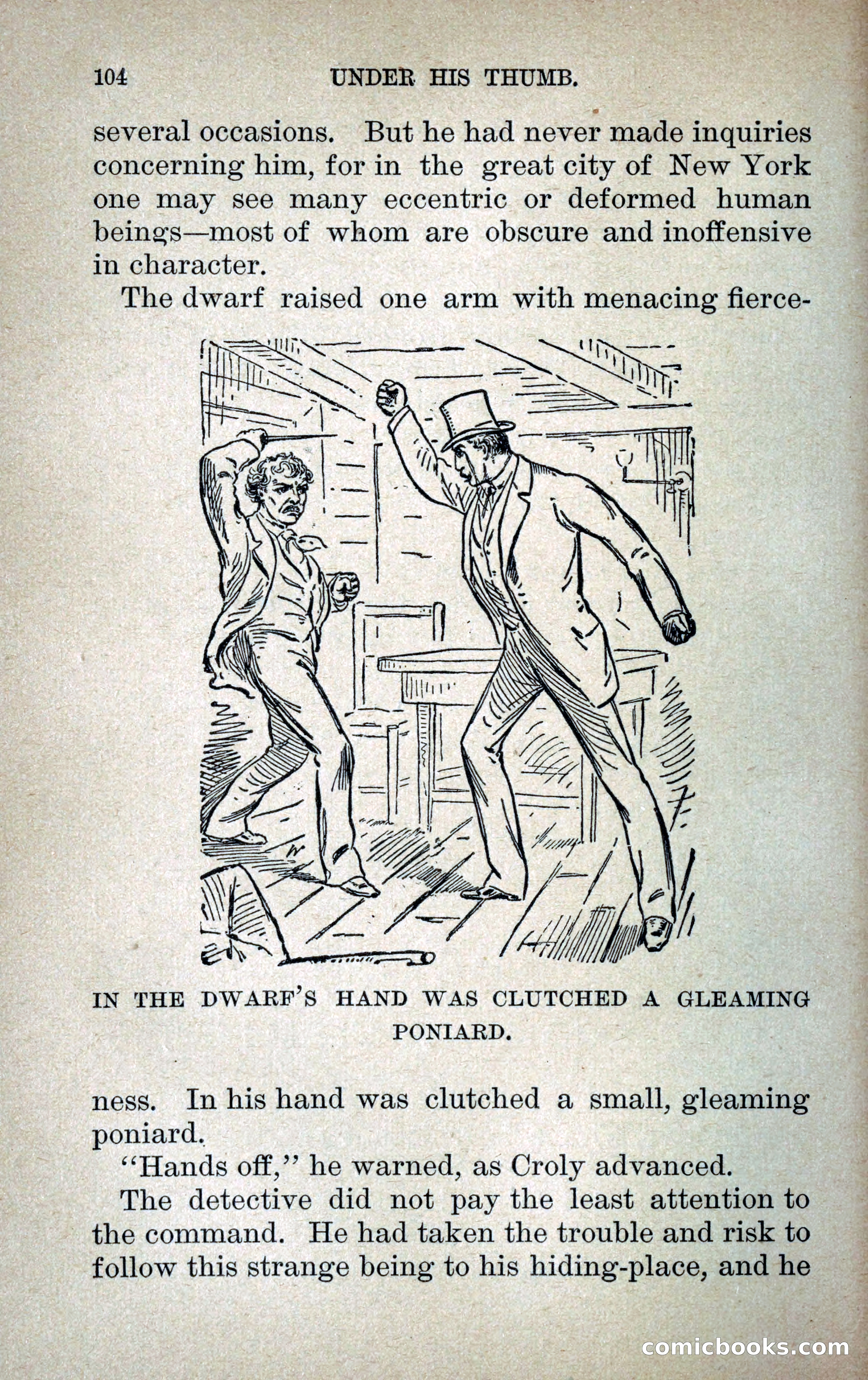 104 UNDER HIS THUMB.

several occasions. But he had never made inquiries concerning him, for in the great city of New York one may see many eccentric or deformed human beings—most of whom are obscure and inoffensive in character.

The dwarf raised one arm with menacing fierceness. In his hand was clutched a small, gleaming poniard.

IN THE DWARF'S HAND WAS CLUTCHED A GLEAMING PONIARD.

"Hands off," he warned, as Croly advanced.

The detective did not pay the least attention to the command. He had taken the trouble and risk to follow this strange being to his hiding-place, and he

comicbooks.com